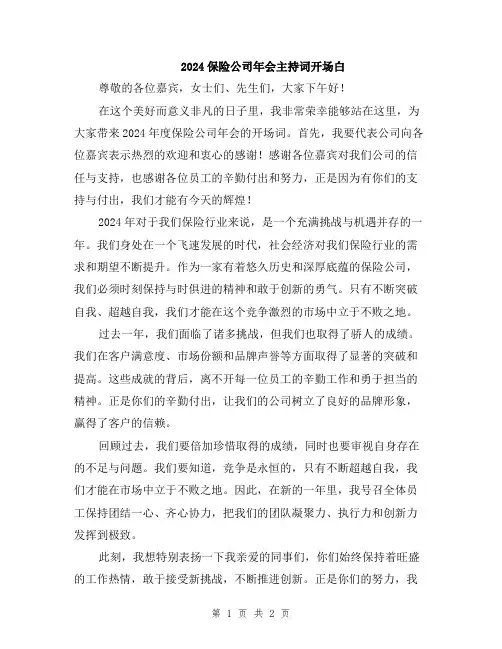 2024 保险公司年会主持词开场白

尊敬的各位嘉宾，女士们、先生们，大家下午好！

在这个美好而意义非凡的日子里，我非常荣幸能够站在这里，为大家带来 2024 年度保险公司年会的开场词。首先，我要代表公司向各位嘉宾表示热烈的欢迎和衷心的感谢！感谢各位嘉宾对我们公司的信任与支持，也感谢各位员工的辛勤付出和努力，正是因为有你们的支持与付出，我们才能有今天的辉煌！

2024 年对于我们保险行业来说，是一个充满挑战与机遇并存的一年。我们身处在一个飞速发展的时代，社会经济对我们保险行业的需求和期望不断提升。作为一家有着悠久历史和深厚底蕴的保险公司，我们必须时刻保持与时俱进的精神和敢于创新的勇气。只有不断突破自我、超越自我，我们才能在这个竞争激烈的市场中立于不败之地。

过去一年，我们面临了诸多挑战，但我们也取得了骄人的成绩。我们在客户满意度、市场份额和品牌声誉等方面取得了显著的突破和提高。这些成就的背后，离不开每一位员工的辛勤工作和勇于担当的精神。正是你们的辛勤付出，让我们的公司树立了良好的品牌形象，赢得了客户的信赖。

回顾过去，我们要倍加珍惜取得的成绩，同时也要审视自身存在的不足与问题。我们要知道，竞争是永恒的，只有不断超越自我，我们才能在市场中立于不败之地。因此，在新的一年里，我号召全体员工保持团结一心、齐心协力，把我们的团队凝聚力、执行力和创新力发挥到极致。

此刻，我想特别表扬一下我亲爱的同事们，你们始终保持着旺盛的工作热情，敢于接受新挑战，不断推进创新。正是你们的努力，我

第 1 页 共 2 页